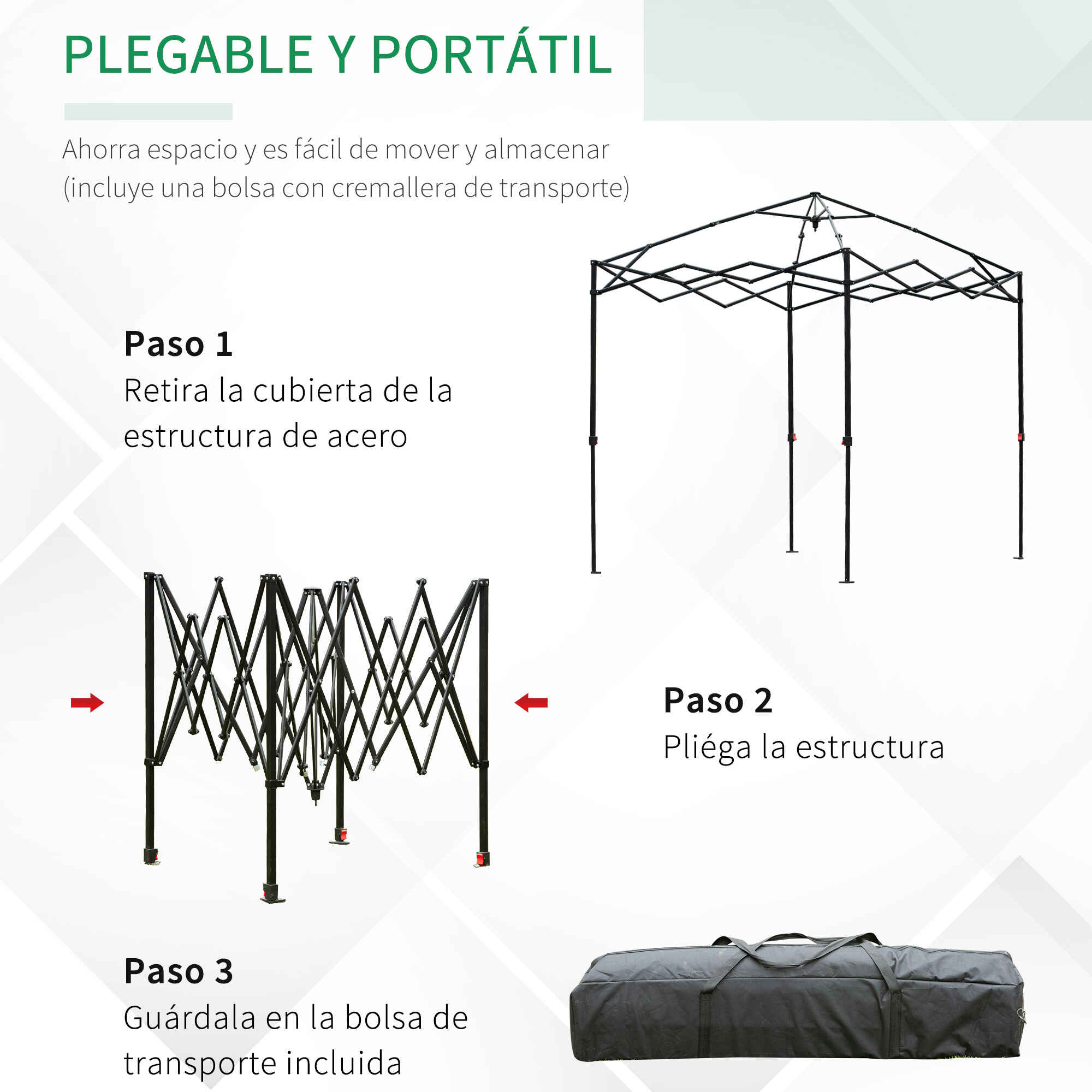 PLEGABLE Y PORTÁTIL

Ahorra espacio y es fácil de mover y almacenar (incluye una bolsa con cremallera de transporte)

Paso 1
Retira la cubierta de la estructura de acero

Paso 2
Pliéga la estructura

Paso 3
Guárdala en la bolsa de transporte incluida